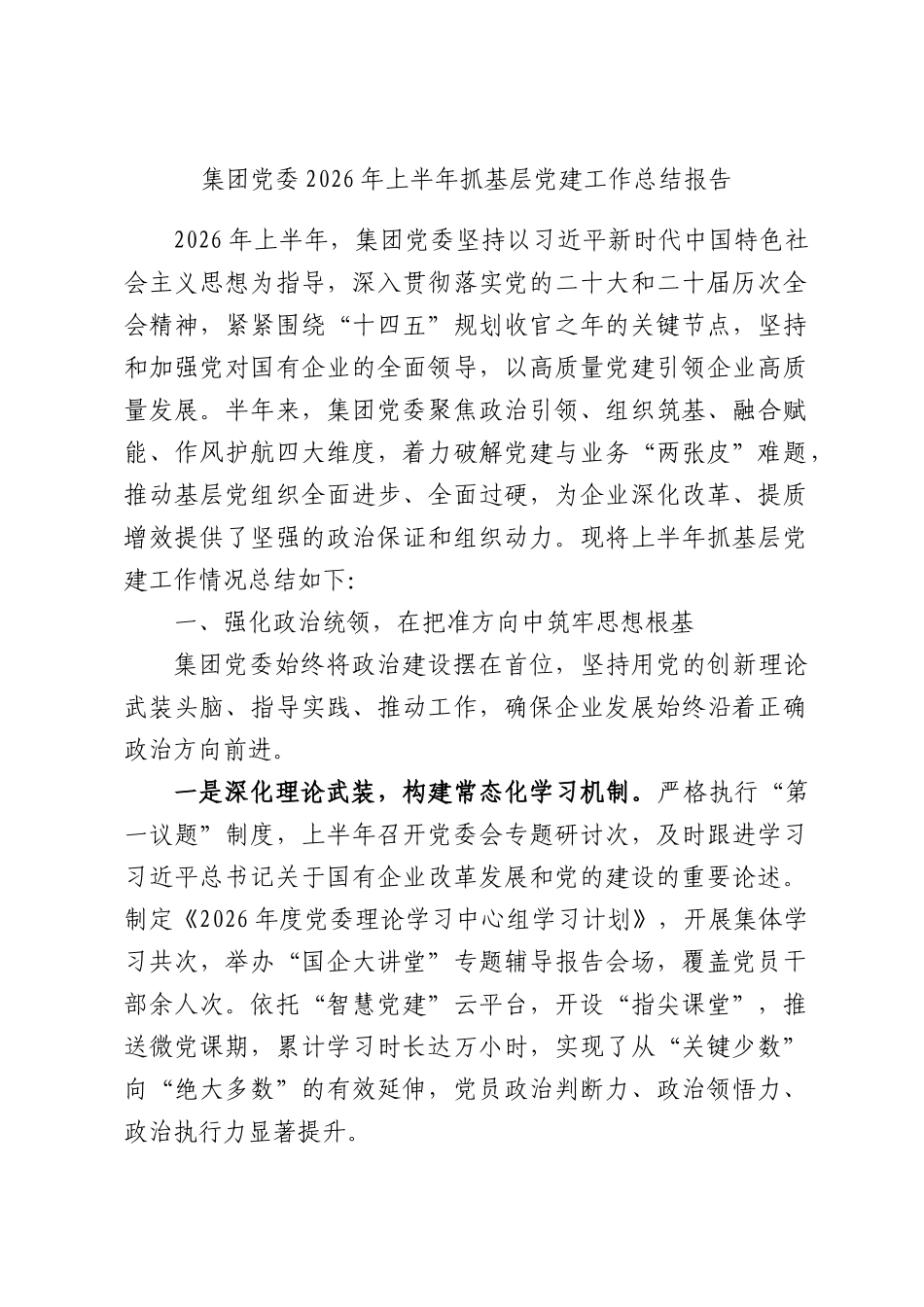 集团党委2026年上半年抓基层党建工作总结报告

2026年上半年，集团党委坚持以习近平新时代中国特色社会主义思想为指导，深入贯彻落实党的二十大和二十届历次全会精神，紧紧围绕“十四五”规划收官之年的关键节点，坚持和加强党对国有企业的全面领导，以高质量党建引领企业高质量发展。半年来，集团党委聚焦政治引领、组织筑基、融合赋能、作风护航四大维度，着力破解党建与业务“两张皮”难题，推动基层党组织全面进步、全面过硬，为企业深化改革、提质增效提供了坚强的政治保证和组织动力。现将上半年抓基层党建工作情况总结如下:

一、强化政治统领，在把准方向中筑牢思想根基

集团党委始终将政治建设摆在首位，坚持用党的创新理论武装头脑、指导实践、推动工作，确保企业发展始终沿着正确政治方向前进。

一是深化理论武装，构建常态化学习机制。严格执行“第一议题”制度，上半年召开党委会专题研讨次，及时跟进学习习近平总书记关于国有企业改革发展和党的建设的重要论述。制定《2026年度党委理论学习中心组学习计划》，开展集体学习共次，举办“国企大讲堂”专题辅导报告会场，覆盖党员干部余人次。依托“智慧党建”云平台，开设“指尖课堂”，推送微党课期，累计学习时长达万小时，实现了从“关键少数”向“绝大多数”的有效延伸，党员政治判断力、政治领悟力、政治执行力显著提升。